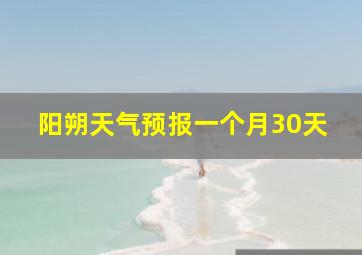 阳朔天气预报一个月30天